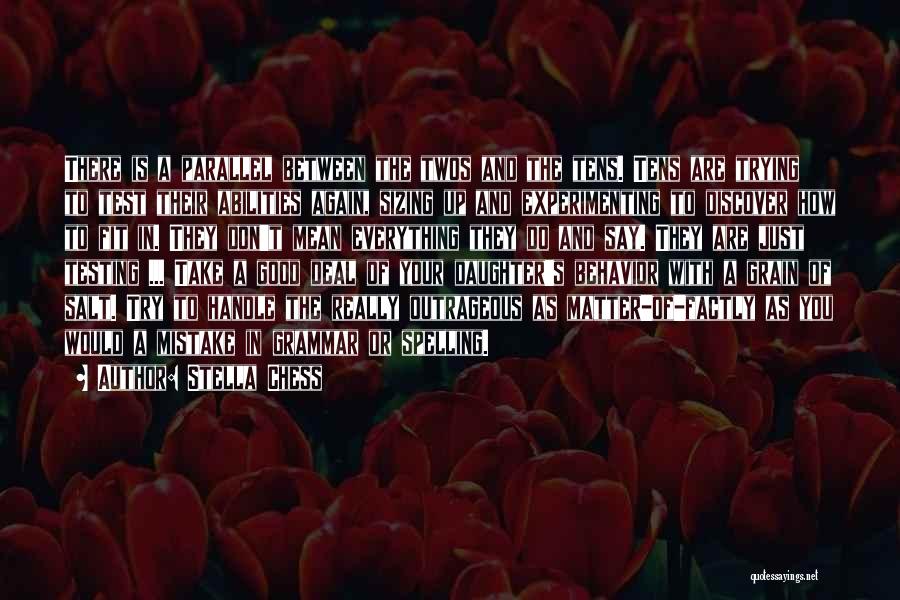 There is a parallel between the twos and the tens. Tens are trying to test their abilities again, sizing up and experimenting to discover how to fit in. They don't mean everything they do and say. They are just testing ... Take a good deal of your daughter's behavior with a grain of salt. Try to handle the really outrageous as matter-of-factly as you would a mistake in grammar or spelling.

• Author: Stella Chess

quotessayings.net